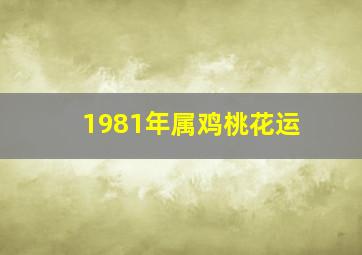 1981年属鸡桃花运